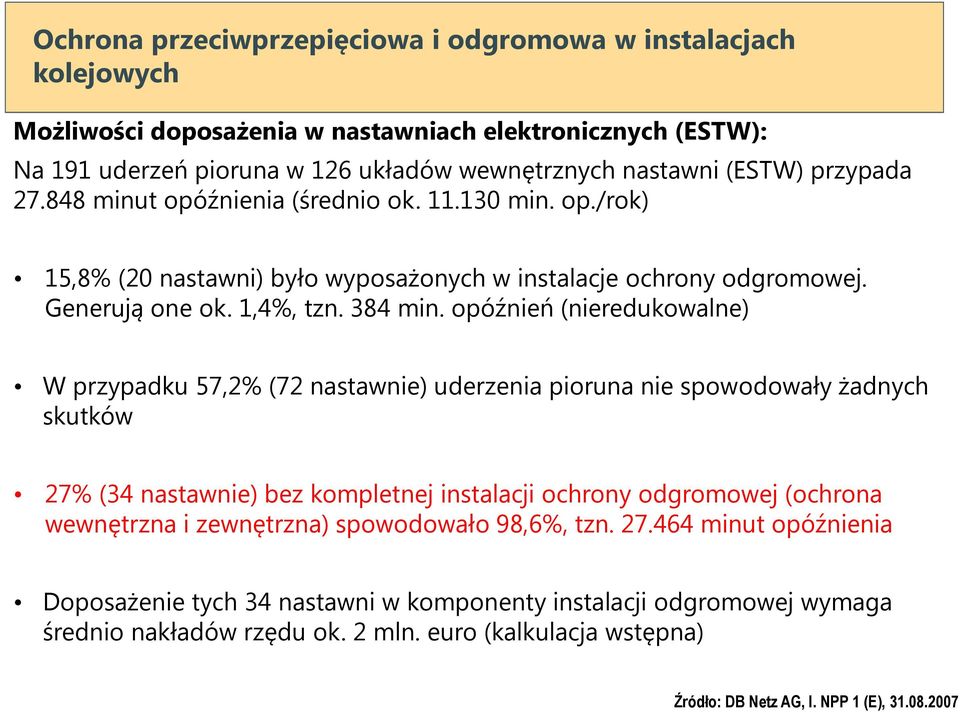 Ochrona przeciwprzepięciowa i odgromowa w instalacjach kolejowych

Możliwości doposażenia w nastawniach elektronicznych (ESTW):
Na 191 uderzeń pioruna w 126 układów wewnętrznych nastawni (ESTW) przypada 27.848 minut opóźnienia (średnio ok. 11.130 min. op./rok)

• 15,8% (20 nastawni) było wyposażonych w instalacje ochrony odgromowej. Generują one ok. 1,4%, tzn. 384 min. opóźnień (nieredukowalne)

• W przypadku 57,2% (72 nastawnie) uderzenia pioruna nie spowodowały żadnych skutków

• 27% (34 nastawnie) bez kompletnej instalacji ochrony odgromowej (ochrona wewnętrzna i zewnętrzna) spowodowało 98,6%, tzn. 27.464 minut opóźnienia

• Doposażenie tych 34 nastawni w komponenty instalacji odgromowej wymaga średnio nakładów rzędu ok. 2 mln. euro (kalkulacja wstępna)

Źródło: DB Netz AG, I. NPP 1 (E), 31.08.2007